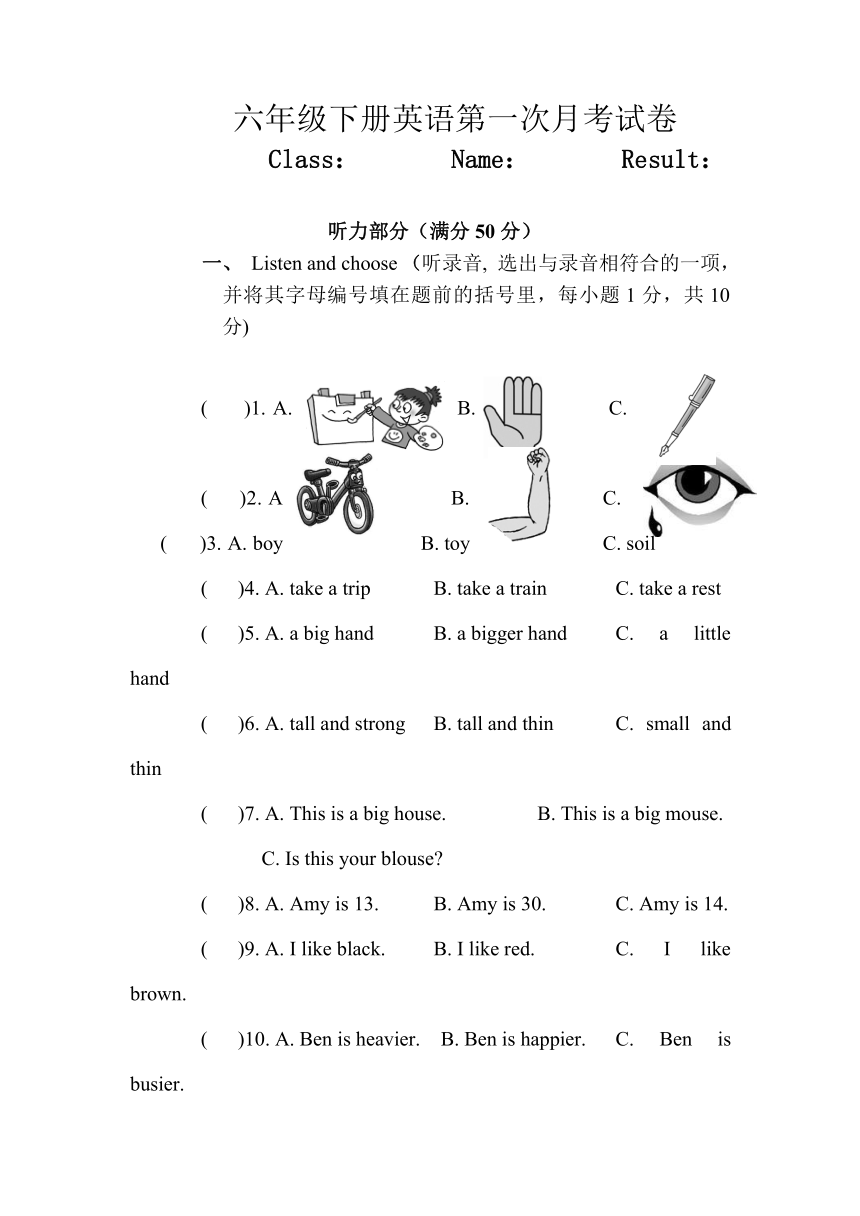 六年级下册英语第一次月考试卷

Class： Name： Result：

听力部分（满分 50 分）

一、 Listen and choose （听录音, 选出与录音相符合的一项，并将其字母编号填在题前的括号里，每小题 1 分，共 10 分)

( )1. A. B. C.

( )2. A B. C.

( )3. A. boy B. toy C. soil

( )4. A. take a trip B. take a train C. take a rest

( )5. A. a big hand B. a bigger hand C. a little hand

( )6. A. tall and strong B. tall and thin C. small and thin

( )7. A. This is a big house. B. This is a big mouse. C. Is this your blouse?

( )8. A. Amy is 13. B. Amy is 30. C. Amy is 14.

( )9. A. I like black. B. I like red. C. I like brown.

( )10. A. Ben is heavier. B. Ben is happier. C. Ben is busier.